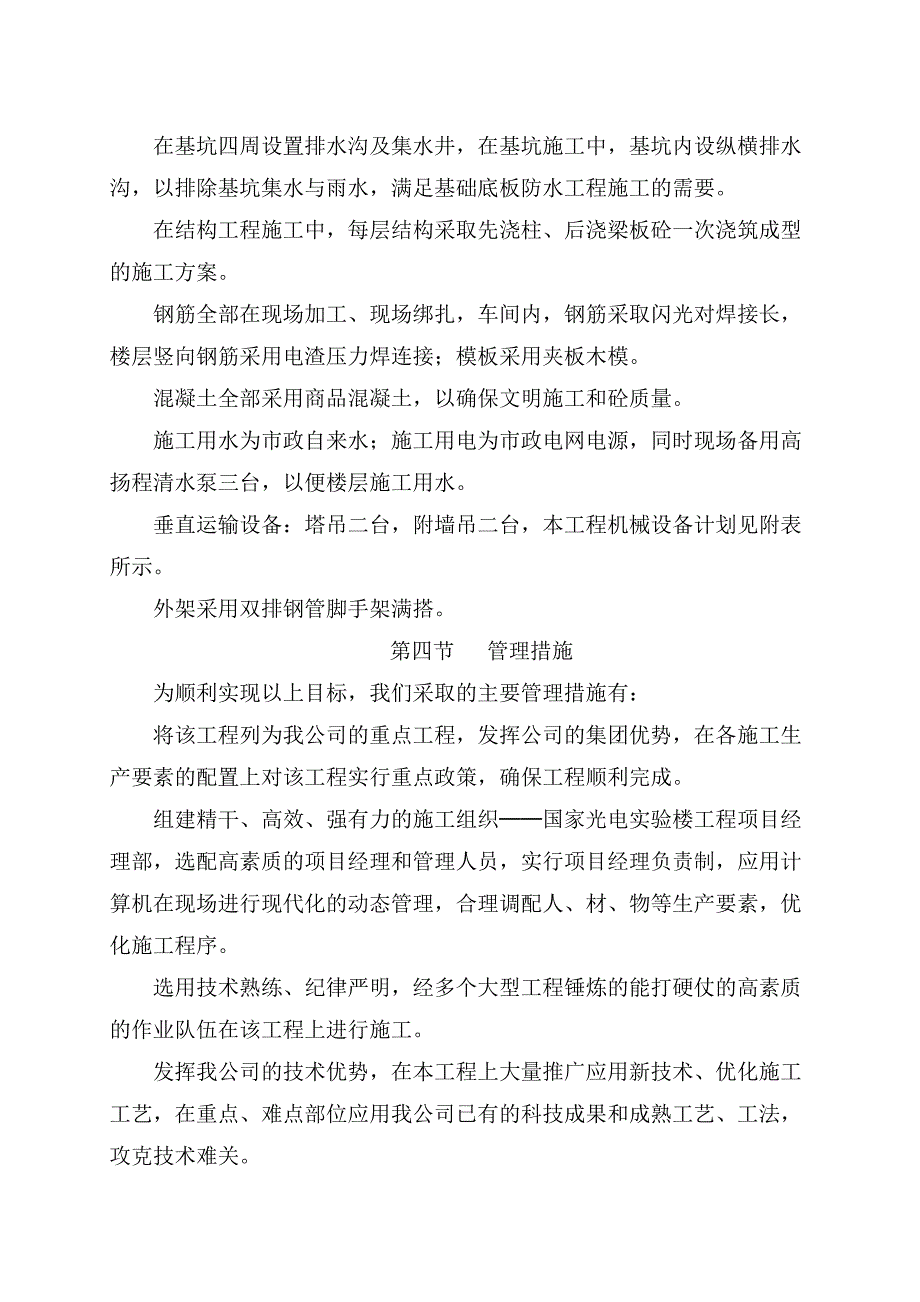 在基坑四周设置排水沟及集水井，在基坑施工中，基坑内设纵横排水沟，以排除基坑集水与雨水，满足基础底板防水工程施工的需要。

在结构工程施工中，每层结构采取先浇柱、后浇梁板砼一次浇筑成型的施工方案。

钢筋全部在现场加工、现场绑扎，车间内，钢筋采取闪光对焊接长，楼层竖向钢筋采用电渣压力焊连接；模板采用夹板木模。

混凝土全部采用商品混凝土，以确保文明施工和砼质量。

施工用水为市政自来水；施工用电为市政电网电源，同时现场备用高扬程清水泵三台，以便楼层施工用水。

垂直运输设备：塔吊二台，附墙吊二台，本工程机械设备计划见附表所示。

外架采用双排钢管脚手架满搭。

第四节　管理措施

为顺利实现以上目标，我们采取的主要管理措施有：

将该工程列为我公司的重点工程，发挥公司的集团优势，在各施工生产要素的配置上对该工程实行重点政策，确保工程顺利完成。

组建精干、高效、强有力的施工组织——国家光电实验楼工程项目经理部，选配高素质的项目经理和管理人员，实行项目经理负责制，应用计算机在现场进行现代化的动态管理，合理调配人、材、物等生产要素，优化施工程序。

选用技术熟练、纪律严明，经多个大型工程锤炼的能打硬仗的高素质的作业队伍在该工程上进行施工。

发挥我公司的技术优势，在本工程上大量推广应用新技术、优化施工工艺，在重点、难点部位应用我公司已有的科技成果和成熟工艺、工法，攻克技术难关。